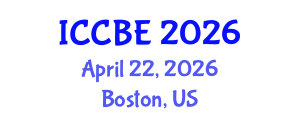 ICCBE 2026
April 22, 2026
Boston, US